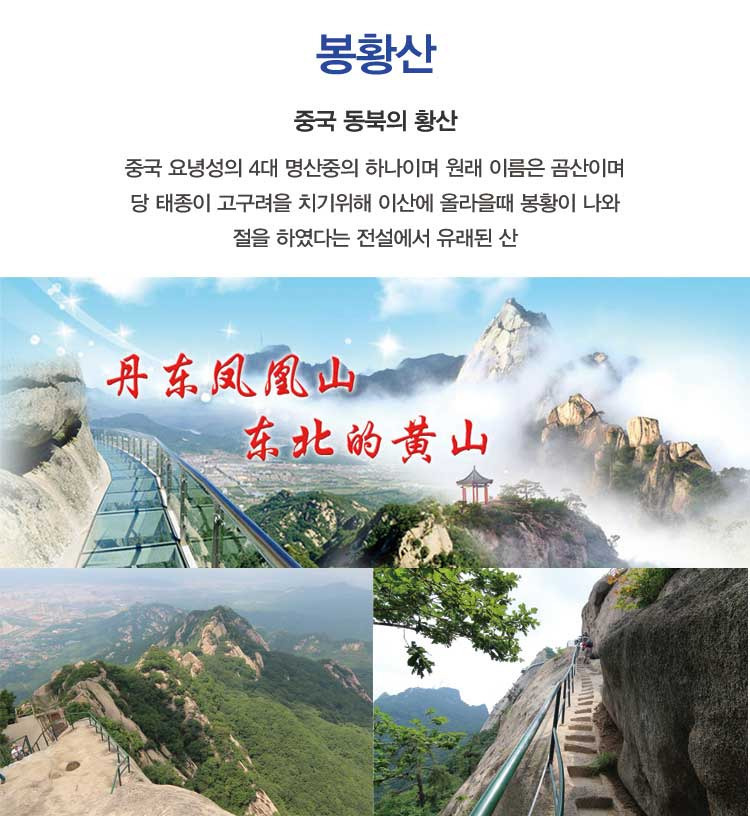 봉황산

중국 동북의 황산

중국 요녕성의 4대 명산중의 하나이며 원래 이름은 곰산이며 당 태종이 고구려을 치기위해 이산에 올라을때 봉황이 나와 절을 하였다는 전설에서 유래된 산

丹东凤凰山
东北的黄山